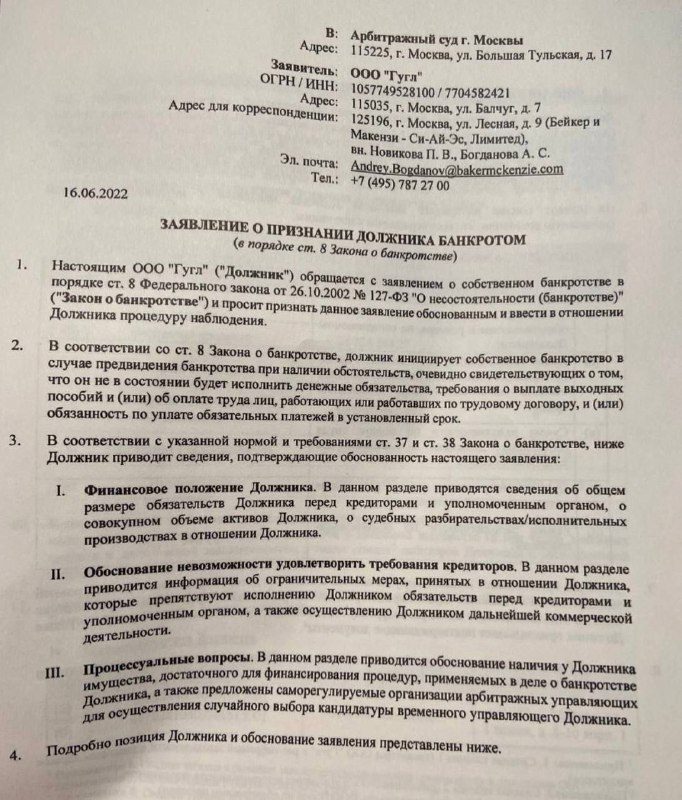 В: Арбитражный суд г. Москвы
Адрес: 115225, г. Москва, ул. Большая Тульская, д. 17

Заявитель: ООО "Гугл"
ОГРН / ИНН: 1057749528100 / 7704582421
Адрес: 115035, г. Москва, ул. Балчуг, д. 7
Адрес для корреспонденции: 125196, г. Москва, ул. Лесная, д. 9 (Бейкер и Макензи - Си-Ай-Эс, Лимитед), вн. Новикова П. В., Богданова А. С.
Эл. почта: Andrey.Bogdanov@bakermckenzie.com
Тел.: +7 (495) 787 27 00

16.06.2022

ЗАЯВЛЕНИЕ О ПРИЗНАНИИ ДОЛЖНИКА БАНКРОТОМ
(в порядке ст. 8 Закона о банкротстве)

1. Настоящим ООО "Гугл" ("Должник") обращается с заявлением о собственном банкротстве в порядке ст. 8 Федерального закона от 26.10.2002 № 127-ФЗ "О несостоятельности (банкротстве)" ("Закон о банкротстве") и просит признать данное заявление обоснованным и ввести в отношении Должника процедуру наблюдения.

2. В соответствии со ст. 8 Закона о банкротстве, должник инициирует собственное банкротство в случае предвидения банкротства при наличии обстоятельств, очевидно свидетельствующих о том, что он не в состоянии будет исполнить денежные обязательства, требования о выплате выходных пособий и (или) об оплате труда лиц, работающих или работавших по трудовому договору, и (или) обязанность по уплате обязательных платежей в установленный срок.

3. В соответствии с указанной нормой и требованиями ст. 37 и ст. 38 Закона о банкротстве, ниже Должник приводит сведения, подтверждающие обоснованность настоящего заявления:

I. Финансовое положение Должника. В данном разделе приводятся сведения об общем размере обязательств Должника перед кредиторами и уполномоченным органом, о совокупном объеме активов Должника, о судебных разбирательствах/исполнительных производствах в отношении Должника.

II. Обоснование невозможности удовлетворить требования кредиторов. В данном разделе приводится информация об ограничительных мерах, принятых в отношении Должника, которые препятствуют исполнению Должником обязательств перед кредиторами и уполномоченным органом, а также осуществлению Должником дальнейшей коммерческой деятельности.

III. Процессуальные вопросы. В данном разделе приводится обоснование наличия у Должника имущества, достаточного для финансирования процедур, применяемых в деле о банкротстве Должника, а также предложены саморегулируемые организации арбитражных управляющих для осуществления случайного выбора кандидатуры временного управляющего Должника.

4. Подробно позиция Должника и обоснование заявления представлены ниже.